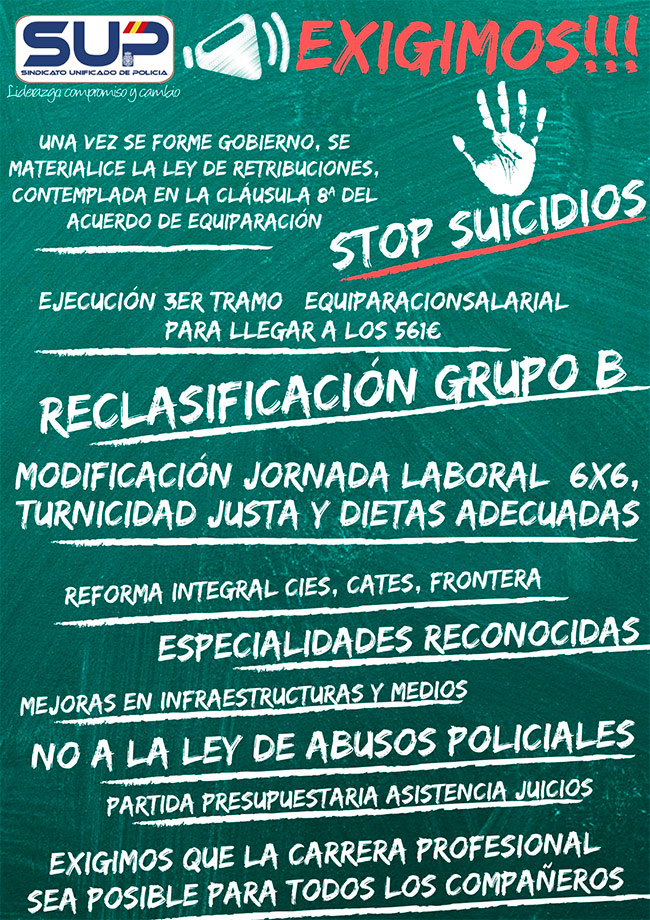 SUP
SINDICATO UNIFICADO DE POLICIA
Liderazgo compromiso y cambio

EXIGIMOS!!!

UNA VEZ SE FORME GOBIERNO, SE MATERIALICE LA LEY DE RETRIBUCIONES, CONTEMPLADA EN LA CLÁUSULA 8ª DEL ACUERDO DE EQUIPARACIÓN

STOP SUICIDIOS

EJECUCIÓN 3ER TRAMO EQUIPARACIONSALARIAL PARA LLEGAR A LOS 561€

RECLASIFICACIÓN GRUPO B

MODIFICACIÓN JORNADA LABORAL 6X6, TURNICIDAD JUSTA Y DIETAS ADECUADAS

REFORMA INTEGRAL CIES, CATES, FRONTERA

ESPECIALIDADES RECONOCIDAS

MEJORAS EN INFRAESTRUCTURAS Y MEDIOS

NO A LA LEY DE ABUSOS POLICIALES

PARTIDA PRESUPUESTARIA ASISTENCIA JUICIOS

EXIGIMOS QUE LA CARRERA PROFESIONAL SEA POSIBLE PARA TODOS LOS COMPAÑEROS